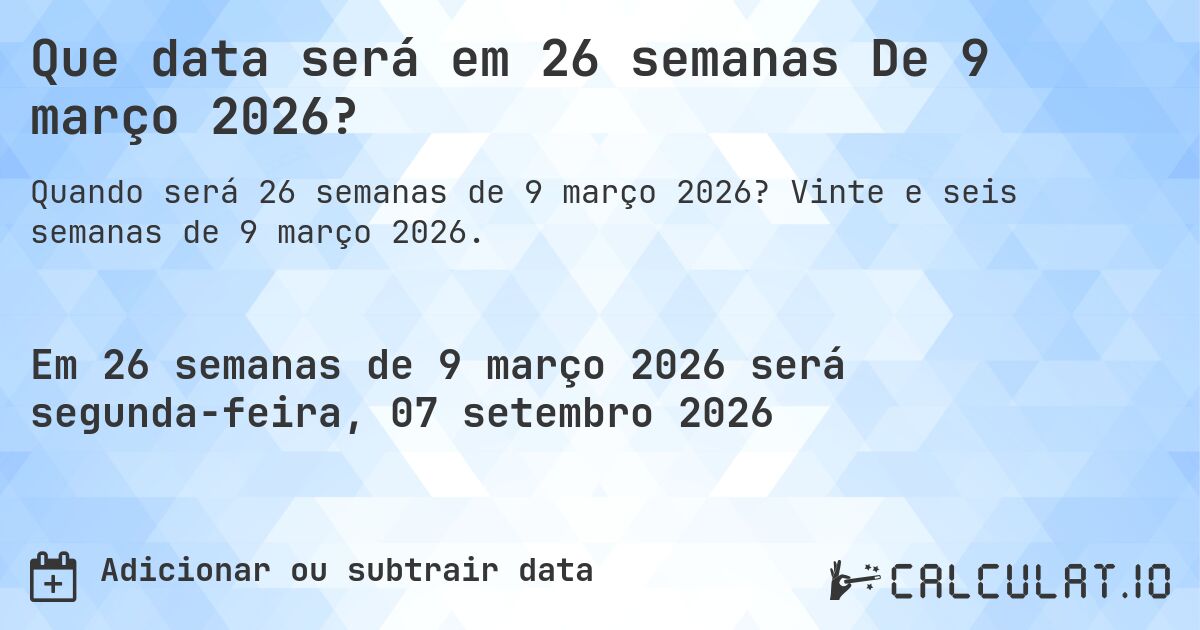 Que data será em 26 semanas De 9 março 2026?

Quando será 26 semanas de 9 março 2026? Vinte e seis semanas de 9 março 2026.

Em 26 semanas de 9 março 2026 será segunda-feira, 07 setembro 2026

Adicionar ou subtrair data

CALCULAT.IO